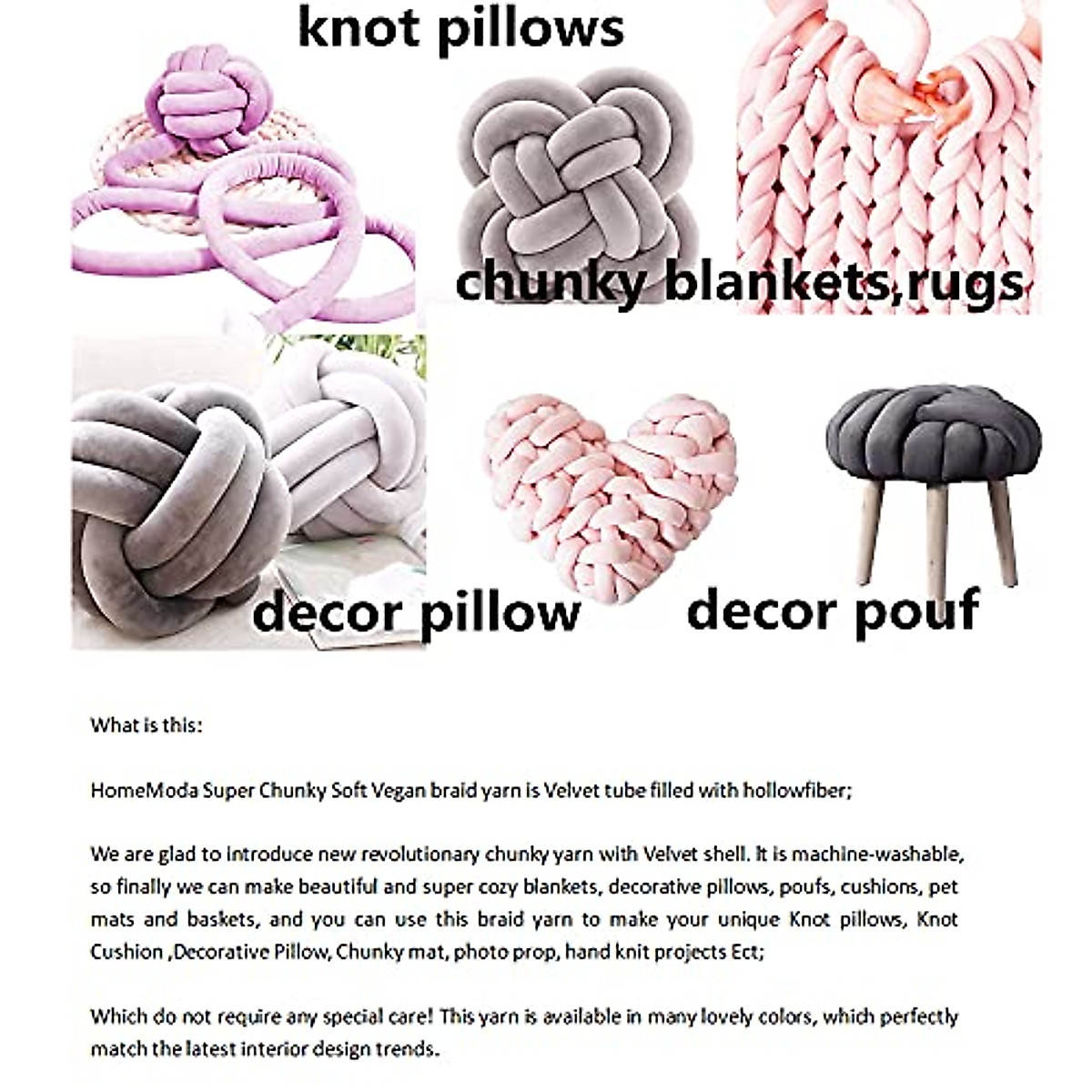 knot pillows

chunky blankets,rugs

decor pillow

decor pouf

What is this:

HomeModa Super Chunky Soft Vegan braid yarn is Velvet tube filled with hollowfiber;

We are glad to introduce new revolutionary chunky yarn with Velvet shell. It is machine-washable, so finally we can make beautiful and super cozy blankets, decorative pillows, poufs, cushions, pet mats and baskets, and you can use this braid yarn to make your unique Knot pillows, Knot Cushion ,Decorative Pillow, Chunky mat, photo prop, hand knit projects Ect;

Which do not require any special care! This yarn is available in many lovely colors, which perfectly match the latest interior design trends.